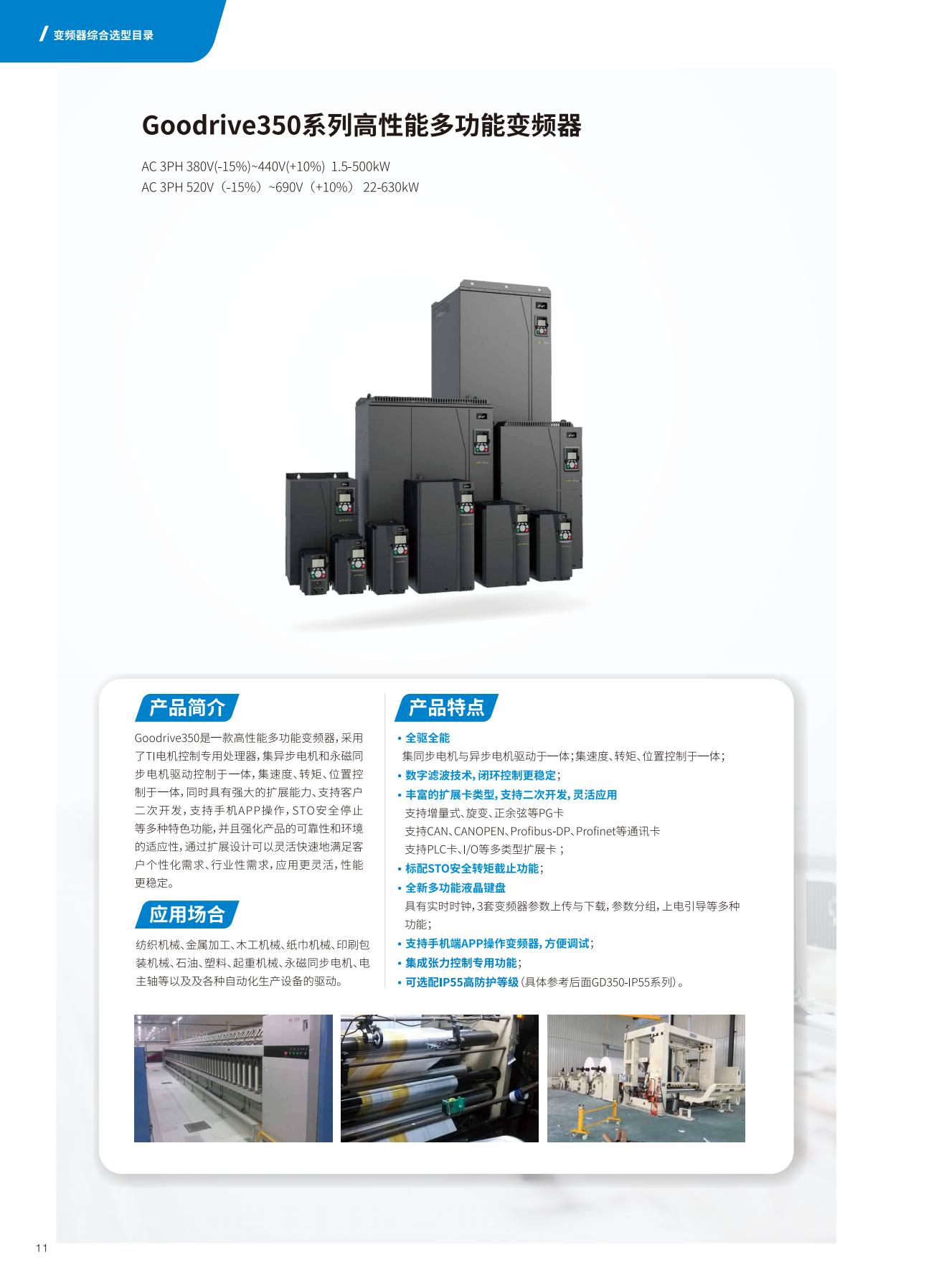 变频器综合选型目录

Goodrive350系列高性能多功能变频器

AC 3PH 380V(-15%)~440V(+10%) 1.5-500kW
AC 3PH 520V（-15%）~690V（+10%） 22-630kW

产品简介

Goodrive350是一款高性能多功能变频器，采用了TI电机控制专用处理器，集异步电机和永磁同步电机驱动控制于一体，集速度、转矩、位置控制于一体，同时具有强大的扩展能力、支持客户二次开发，支持手机APP操作，STO安全停止等多种特色功能，并且强化产品的可靠性和环境的适应性，通过扩展设计可以灵活快速地满足客户个性化需求、行业性需求，应用更灵活，性能更稳定。

应用场合

纺织机械、金属加工、木工机械、纸巾机械、印刷包装机械、石油、塑料、起重机械、永磁同步电机、电主轴等以及及各种自动化生产设备的驱动。

产品特点

• 全驱全能
集同步电机与异步电机驱动于一体；集速度、转矩、位置控制于一体；
• 数字滤波技术，闭环控制更稳定；
• 丰富的扩展卡类型，支持二次开发，灵活应用
支持增量式、旋变、正余弦等PG卡
支持CAN、CANOPEN、Profibus-DP、Profinet等通讯卡
支持PLC卡、I/O等多类型扩展卡；
• 标配STO安全转矩截止功能；
• 全新多功能液晶键盘
具有实时时钟，3套变频器参数上传与下载，参数分组，上电引导等多种功能；
• 支持手机端APP操作变频器，方便调试；
• 集成张力控制专用功能；
• 可选配IP55高防护等级（具体参考后面GD350-IP55系列）。

11